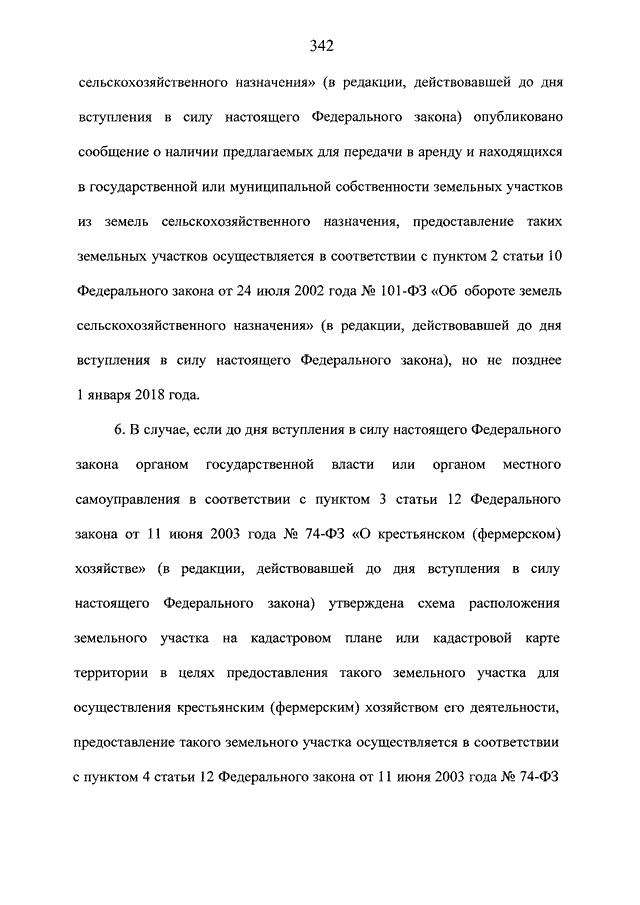 342

сельскохозяйственного назначения» (в редакции, действовавшей до дня вступления в силу настоящего Федерального закона) опубликовано сообщение о наличии предлагаемых для передачи в аренду и находящихся в государственной или муниципальной собственности земельных участков из земель сельскохозяйственного назначения, предоставление таких земельных участков осуществляется в соответствии с пунктом 2 статьи 10 Федерального закона от 24 июля 2002 года № 101-ФЗ «Об обороте земель сельскохозяйственного назначения» (в редакции, действовавшей до дня вступления в силу настоящего Федерального закона), но не позднее 1 января 2018 года.

6. В случае, если до дня вступления в силу настоящего Федерального закона органом государственной власти или органом местного самоуправления в соответствии с пунктом 3 статьи 12 Федерального закона от 11 июня 2003 года № 74-ФЗ «О крестьянском (фермерском) хозяйстве» (в редакции, действовавшей до дня вступления в силу настоящего Федерального закона) утверждена схема расположения земельного участка на кадастровом плане или кадастровой карте территории в целях предоставления такого земельного участка для осуществления крестьянским (фермерским) хозяйством его деятельности, предоставление такого земельного участка осуществляется в соответствии с пунктом 4 статьи 12 Федерального закона от 11 июня 2003 года № 74-ФЗ